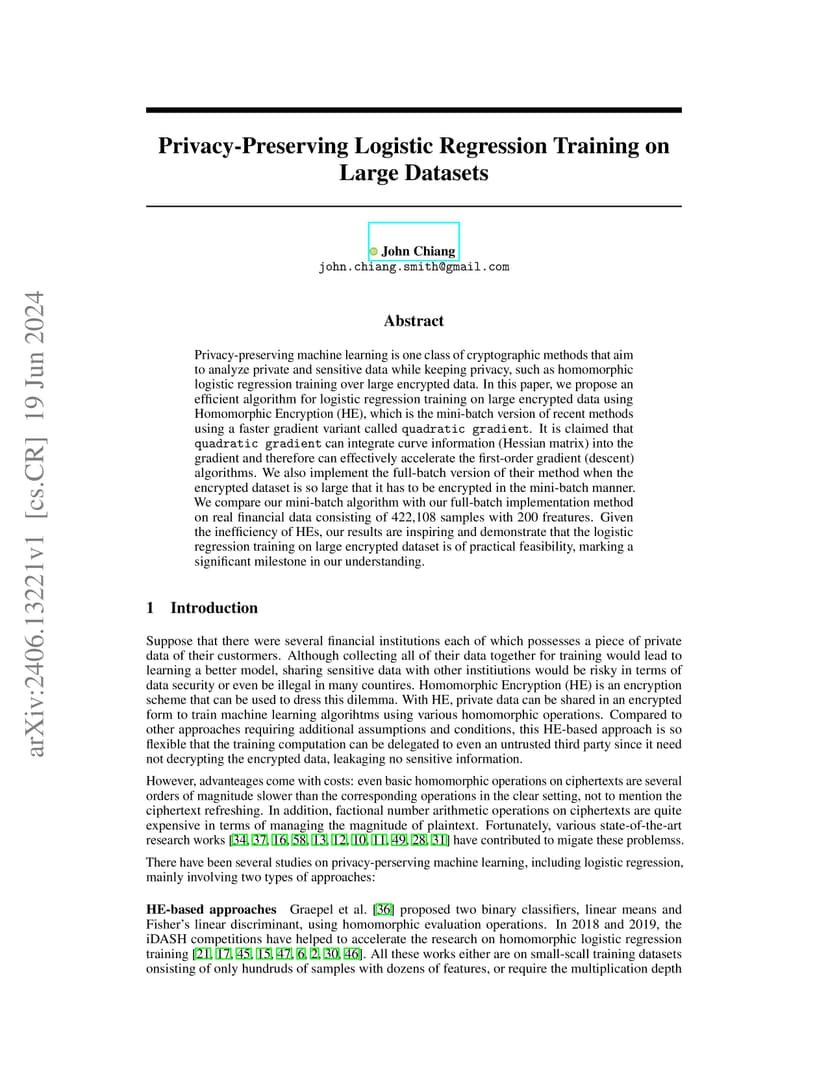 arXiv:2406.13221v1 [cs.CR] 19 Jun 2024

Privacy-Preserving Logistic Regression Training on Large Datasets

John Chiang
john.chiang.smith@gmail.com

Abstract

Privacy-preserving machine learning is one class of cryptographic methods that aim to analyze private and sensitive data while keeping privacy, such as homomorphic logistic regression training over large encrypted data. In this paper, we propose an efficient algorithm for logistic regression training on large encrypted data using Homomorphic Encryption (HE), which is the mini-batch version of recent methods using a faster gradient variant called quadratic gradient. It is claimed that quadratic gradient can integrate curve information (Hessian matrix) into the gradient and therefore can effectively accelerate the first-order gradient (descent) algorithms. We also implement the full-batch version of their method when the encrypted dataset is so large that it has to be encrypted in the mini-batch manner. We compare our mini-batch algorithm with our full-batch implementation method on real financial data consisting of 422,108 samples with 200 freatures. Given the inefficiency of HEs, our results are inspiring and demonstrate that the logistic regression training on large encrypted dataset is of practical feasibility, marking a significant milestone in our understanding.

1 Introduction

Suppose that there were several financial institutions each of which possesses a piece of private data of their custormers. Although collecting all of their data together for training would lead to learning a better model, sharing sensitive data with other institiutions would be risky in terms of data security or even be illegal in many countires. Homomorphic Encryption (HE) is an encryption scheme that can be used to dress this dilemma. With HE, private data can be shared in an encrypted form to train machine learning algorihtms using various homomorphic operations. Compared to other approaches requiring additional assumptions and conditions, this HE-based approach is so flexible that the training computation can be delegated to even an untrusted third party since it need not decrypting the encrypted data, leakaging no sensitive information.

However, advanteages come with costs: even basic homomorphic operations on ciphertexts are several orders of magnitude slower than the corresponding operations in the clear setting, not to mention the ciphertext refreshing. In addition, factional number arithmetic operations on ciphertexts are quite expensive in terms of managing the magnitude of plaintext. Fortunately, various state-of-the-art research works [34, 37, 16, 58, 13, 12, 10, 11, 49, 28, 31] have contributed to migate these problemss.

There have been several studies on privacy-perserving machine learning, including logistic regression, mainly involving two types of approaches:

HE-based approaches Graepel et al. [36] proposed two binary classifiers, linear means and Fisher's linear discriminant, using homomorphic evaluation operations. In 2018 and 2019, the iDASH competitions have helped to accelerate the research on homomorphic logistic regression training [21, 17, 45, 15, 47, 6, 2, 30, 46]. All these works either are on small-scall training datasets onsisting of only hundruds of samples with dozens of features, or require the multiplication depth